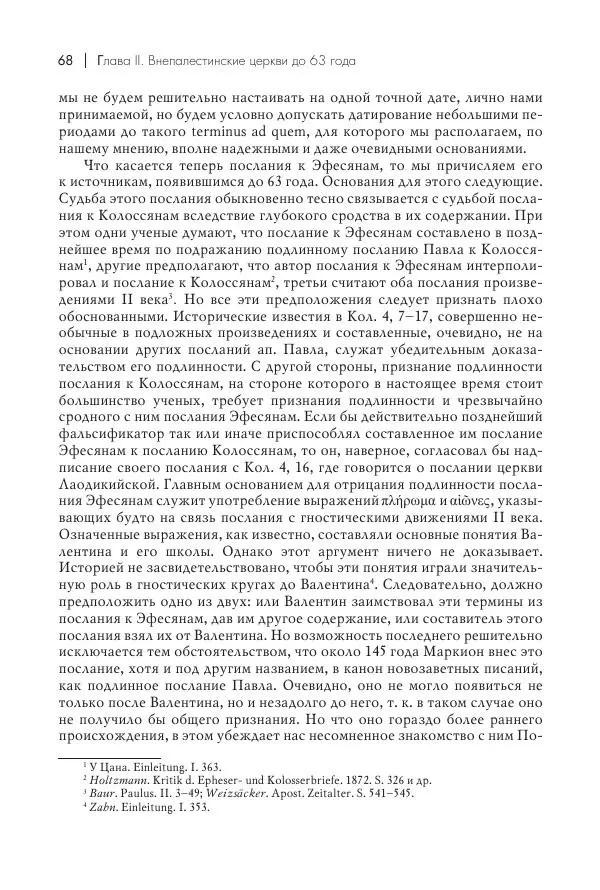 68 | Глава II. Внепалестинские церкви до 63 года

мы не будем решительно настаивать на одной точной дате, лично нами принимаемой, но будем условно допускать датирование небольшими периодами до такого terminus ad quem, для которого мы располагаем, по нашему мнению, вполне надежными и даже очевидными основаниями.

Что касается теперь послания к Эфесянам, то мы причисляем его к источникам, появившимся до 63 года. Основания для этого следующие. Судьба этого послания обыкновенно тесно связывается с судьбой послания к Колоссянам вследствие глубокого сродства в их содержании. При этом одни ученые думают, что послание к Эфесянам составлено в позднейшее время по подражанию подлинному посланию Павла к Колоссянам$^1$, другие предполагают, что автор послания к Эфесянам интерполировал и послание к Колоссянам$^2$, третьи считают оба послания произведениями II века$^3$. Но все эти предположения следует признать плохо обоснованными. Исторические известия в Кол. 4, 7–17, совершенно необычные в подложных произведениях и составленные, очевидно, не на основании других посланий ап. Павла, служат убедительным доказательством его подлинности. С другой стороны, признание подлинности послания к Колоссянам, на стороне которого в настоящее время стоит большинство ученых, требует признания подлинности и чрезвычайно сродного с ним послания Эфесянам. Если бы действительно позднейший фальсификатор так или иначе приспособлял составленное им послание Эфесянам к посланию Колоссянам, то он, наверное, согласовал бы надписание своего послания с Кол. 4, 16, где говорится о послании церкви Лаодикийской. Главным основанием для отрицания подлинности послания Эфесянам служит употребление выражений πλήρωμα и αἰῶνες, указывающих будто на связь послания с гностическими движениями II века. Означенные выражения, как известно, составляли основные понятия Валентина и его школы. Однако этот аргумент ничего не доказывает. Историей не засвидетельствовано, чтобы эти понятия играли значительную роль в гностических кругах до Валентина$^4$. Следовательно, должно предположить одно из двух: или Валентин заимствовал эти термины из послания к Эфесянам, дав им другое содержание, или составитель этого послания взял их от Валентина. Но возможность последнего решительно исключается тем обстоятельством, что около 145 года Маркион внес это послание, хотя и под другим названием, в канон новозаветных писаний, как подлинное послание Павла. Очевидно, оно не могло появиться не только после Валентина, но и незадолго до него, т. к. в таком случае оно не получило бы общего признания. Но что оно гораздо более раннего происхождения, в этом убеждает нас несомненное знакомство с ним По-

$^1$ У Цана. Einleitung. I. 363.
$^2$ Holtzmann. Kritik d. Epheser- und Kolosserbriefe. 1872. S. 326 и др.
$^3$ Baur. Paulus. II. 3–49; Weizsäcker. Apost. Zeitalter. S. 541–545.
$^4$ Zahn. Einleitung. I. 353.